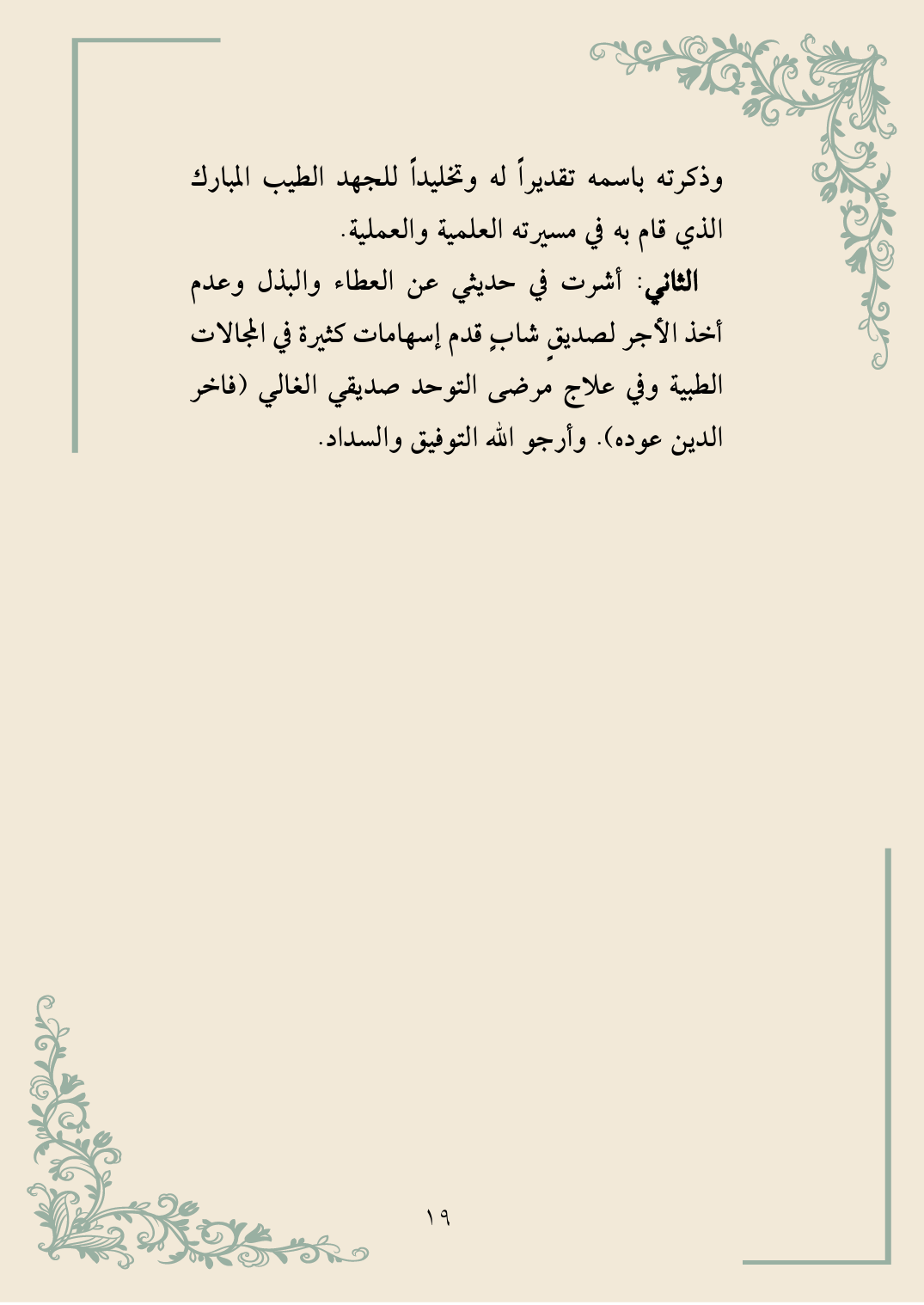 وذكرته باسمه تقديراً له وتخليداً للجهد الطيب المبارك الذي قام به في مسيرته العلمية والعملية.

الثاني: أشرت في حديثي عن العطاء والبذل وعدم أخذ الأجر لصديقٍ شابٍ قدم إسهامات كثيرة في المجالات الطبية وفي علاج مرضى التوحد صديقي الغالي (فاخر الدين عوده). وأرجو الله التوفيق والسداد.

١٩